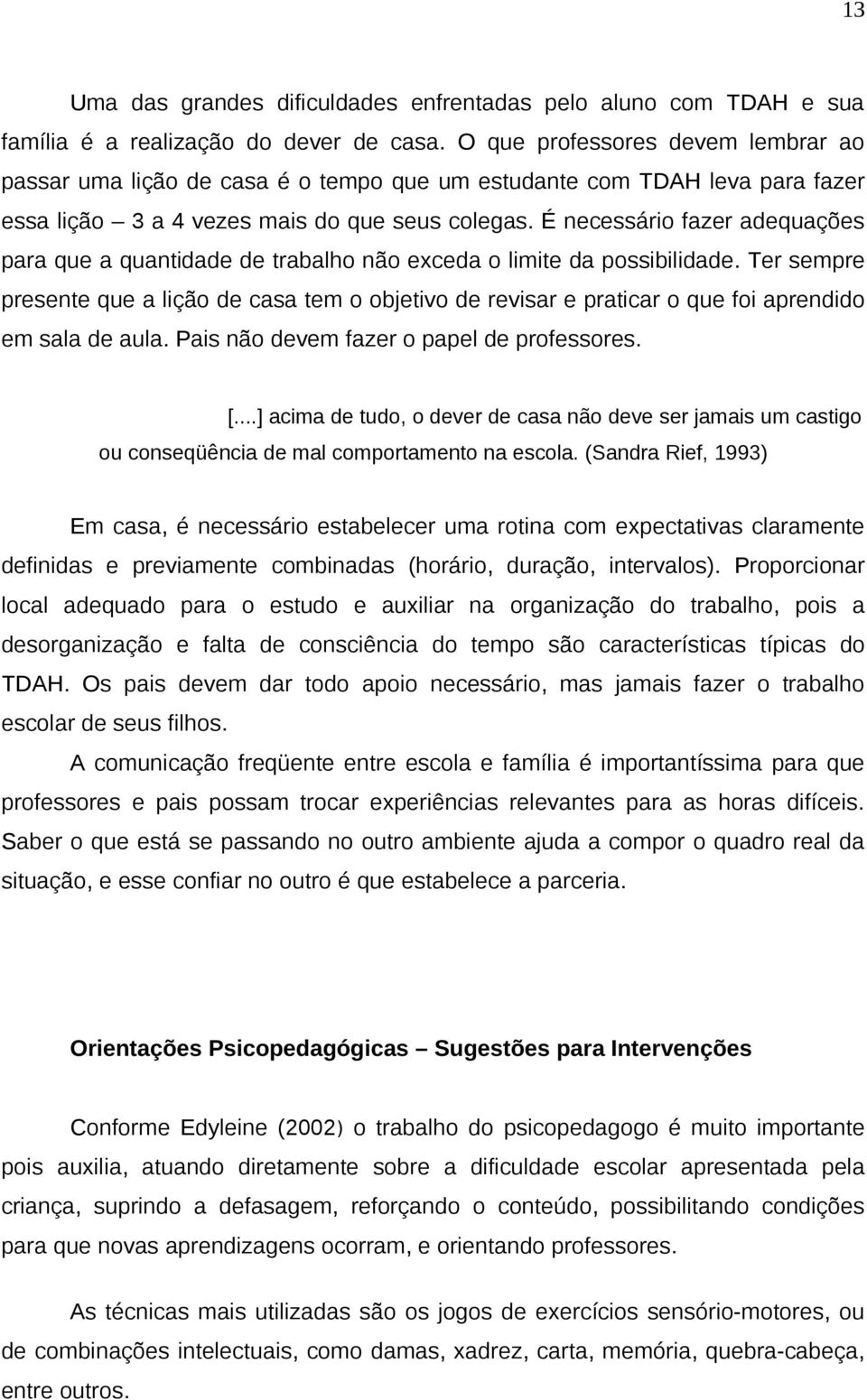 13

Uma das grandes dificuldades enfrentadas pelo aluno com TDAH e sua família é a realização do dever de casa. O que professores devem lembrar ao passar uma lição de casa é o tempo que um estudante com TDAH leva para fazer essa lição – 3 a 4 vezes mais do que seus colegas. É necessário fazer adequações para que a quantidade de trabalho não exceda o limite da possibilidade. Ter sempre presente que a lição de casa tem o objetivo de revisar e praticar o que foi aprendido em sala de aula. Pais não devem fazer o papel de professores.

[...] acima de tudo, o dever de casa não deve ser jamais um castigo ou conseqüência de mal comportamento na escola. (Sandra Rief, 1993)

Em casa, é necessário estabelecer uma rotina com expectativas claramente definidas e previamente combinadas (horário, duração, intervalos). Proporcionar local adequado para o estudo e auxiliar na organização do trabalho, pois a desorganização e falta de consciência do tempo são características típicas do TDAH. Os pais devem dar todo apoio necessário, mas jamais fazer o trabalho escolar de seus filhos.

A comunicação freqüente entre escola e família é importantíssima para que professores e pais possam trocar experiências relevantes para as horas difíceis. Saber o que está se passando no outro ambiente ajuda a compor o quadro real da situação, e esse confiar no outro é que estabelece a parceria.

Orientações Psicopedagógicas – Sugestões para Intervenções

Conforme Edyleine (2002) o trabalho do psicopedagogo é muito importante pois auxilia, atuando diretamente sobre a dificuldade escolar apresentada pela criança, suprindo a defasagem, reforçando o conteúdo, possibilitando condições para que novas aprendizagens ocorram, e orientando professores.

As técnicas mais utilizadas são os jogos de exercícios sensório-motores, ou de combinações intelectuais, como damas, xadrez, carta, memória, quebra-cabeça, entre outros.